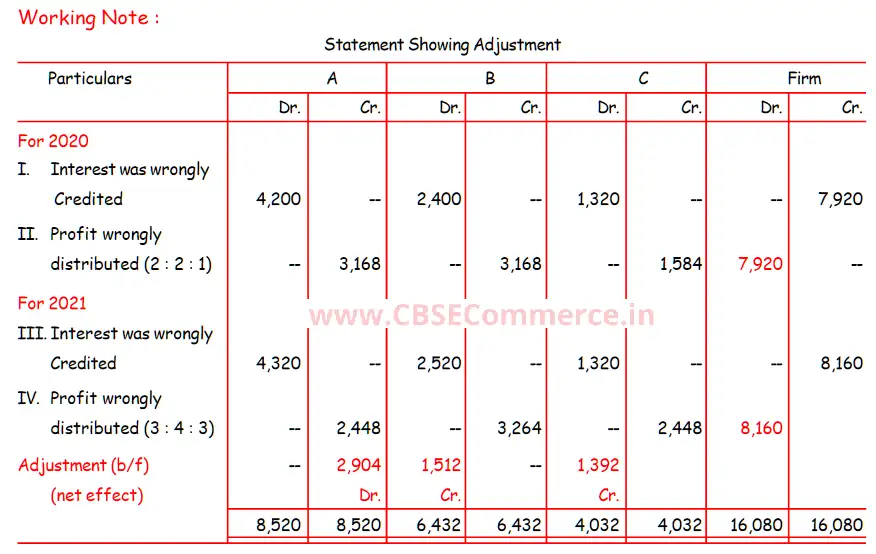 Working Note :

Statement Showing Adjustment

| Particulars | A Dr. | A Cr. | B Dr. | B Cr. | C Dr. | C Cr. | Firm Dr. | Firm Cr. |
|---|---|---|---|---|---|---|---|---|
| For 2020 | | | | | | | | |
| I. Interest was wrongly Credited | 4,200 | -- | 2,400 | -- | 1,320 | -- | -- | 7,920 |
| II. Profit wrongly distributed (2 : 2 : 1) | -- | 3,168 | -- | 3,168 | -- | 1,584 | 7,920 | -- |
| For 2021 | | | | | | | | |
| III. Interest was wrongly Credited | 4,320 | -- | 2,520 | -- | 1,320 | -- | -- | 8,160 |
| IV. Profit wrongly distributed (3 : 4 : 3) | -- | 2,448 | -- | 3,264 | -- | 2,448 | 8,160 | |
| Adjustment (b/f) (net effect) | -- | 2,904 Dr. | 1,512 Cr. | -- | 1,392 Cr. | | | |
| | 8,520 | 8,520 | 6,432 | 6,432 | 4,032 | 4,032 | 16,080 | 16,080 |

www.CBSECommerce.in